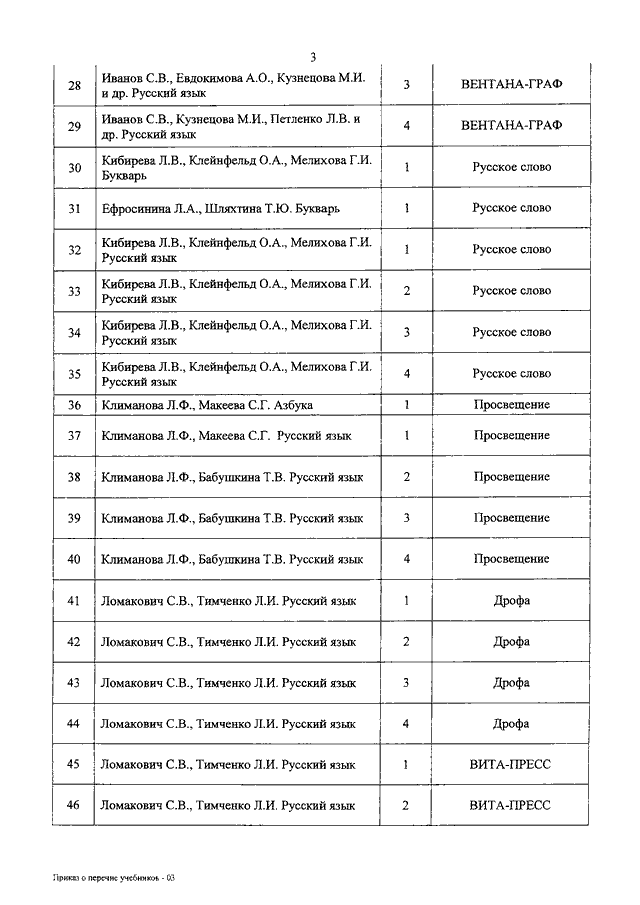 3

| 28 | Иванов С.В., Евдокимова А.О., Кузнецова М.И. и др. Русский язык | 3 | ВЕНТАНА-ГРАФ |
|---|---|---|---|
| 29 | Иванов С.В., Кузнецова М.И., Петленко Л.В. и др. Русский язык | 4 | ВЕНТАНА-ГРАФ |
| 30 | Кибирева Л.В., Клейнфельд О.А., Мелихова Г.И. Букварь | 1 | Русское слово |
| 31 | Ефросинина Л.А., Шляхтина Т.Ю. Букварь | 1 | Русское слово |
| 32 | Кибирева Л.В., Клейнфельд О.А., Мелихова Г.И. Русский язык | 1 | Русское слово |
| 33 | Кибирева Л.В., Клейнфельд О.А., Мелихова Г.И. Русский язык | 2 | Русское слово |
| 34 | Кибирева Л.В., Клейнфельд О.А., Мелихова Г.И. Русский язык | 3 | Русское слово |
| 35 | Кибирева Л.В., Клейнфельд О.А., Мелихова Г.И. Русский язык | 4 | Русское слово |
| 36 | Климанова Л.Ф., Макеева С.Г. Азбука | 1 | Просвещение |
| 37 | Климанова Л.Ф., Макеева С.Г. Русский язык | 1 | Просвещение |
| 38 | Климанова Л.Ф., Бабушкина Т.В. Русский язык | 2 | Просвещение |
| 39 | Климанова Л.Ф., Бабушкина Т.В. Русский язык | 3 | Просвещение |
| 40 | Климанова Л.Ф., Бабушкина Т.В. Русский язык | 4 | Просвещение |
| 41 | Ломакович С.В., Тимченко Л.И. Русский язык | 1 | Дрофа |
| 42 | Ломакович С.В., Тимченко Л.И. Русский язык | 2 | Дрофа |
| 43 | Ломакович С.В., Тимченко Л.И. Русский язык | 3 | Дрофа |
| 44 | Ломакович С.В., Тимченко Л.И. Русский язык | 4 | Дрофа |
| 45 | Ломакович С.В., Тимченко Л.И. Русский язык | 1 | ВИТА-ПРЕСС |
| 46 | Ломакович С.В., Тимченко Л.И. Русский язык | 2 | ВИТА-ПРЕСС |

Приказ о перечне учебников - 03